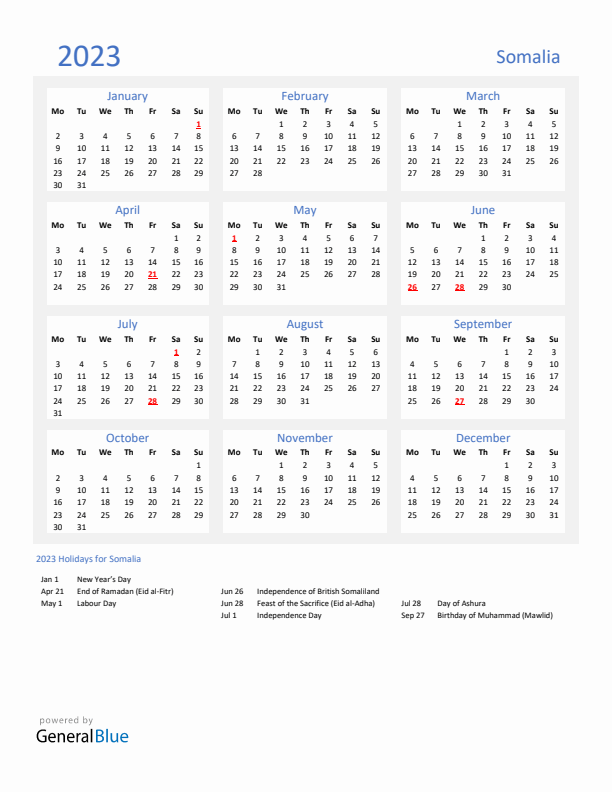 2023

Somalia

January

| Mo | Tu | We | Th | Fr | Sa | Su |
|---|---|---|---|---|---|---|
| | | | | | | 1 |
| 2 | 3 | 4 | 5 | 6 | 7 | 8 |
| 9 | 10 | 11 | 12 | 13 | 14 | 15 |
| 16 | 17 | 18 | 19 | 20 | 21 | 22 |
| 23 | 24 | 25 | 26 | 27 | 28 | 29 |
| 30 | 31 | | | | | |

February

| Mo | Tu | We | Th | Fr | Sa | Su |
|---|---|---|---|---|---|---|
| | | 1 | 2 | 3 | 4 | 5 |
| 6 | 7 | 8 | 9 | 10 | 11 | 12 |
| 13 | 14 | 15 | 16 | 17 | 18 | 19 |
| 20 | 21 | 22 | 23 | 24 | 25 | 26 |
| 27 | 28 | | | | | |

March

| Mo | Tu | We | Th | Fr | Sa | Su |
|---|---|---|---|---|---|---|
| | | 1 | 2 | 3 | 4 | 5 |
| 6 | 7 | 8 | 9 | 10 | 11 | 12 |
| 13 | 14 | 15 | 16 | 17 | 18 | 19 |
| 20 | 21 | 22 | 23 | 24 | 25 | 26 |
| 27 | 28 | 29 | 30 | 31 | | |

April

| Mo | Tu | We | Th | Fr | Sa | Su |
|---|---|---|---|---|---|---|
| | | | | | 1 | 2 |
| 3 | 4 | 5 | 6 | 7 | 8 | 9 |
| 10 | 11 | 12 | 13 | 14 | 15 | 16 |
| 17 | 18 | 19 | 20 | 21 | 22 | 23 |
| 24 | 25 | 26 | 27 | 28 | 29 | 30 |

May

| Mo | Tu | We | Th | Fr | Sa | Su |
|---|---|---|---|---|---|---|
| 1 | 2 | 3 | 4 | 5 | 6 | 7 |
| 8 | 9 | 10 | 11 | 12 | 13 | 14 |
| 15 | 16 | 17 | 18 | 19 | 20 | 21 |
| 22 | 23 | 24 | 25 | 26 | 27 | 28 |
| 29 | 30 | 31 | | | | |

June

| Mo | Tu | We | Th | Fr | Sa | Su |
|---|---|---|---|---|---|---|
| | | | 1 | 2 | 3 | 4 |
| 5 | 6 | 7 | 8 | 9 | 10 | 11 |
| 12 | 13 | 14 | 15 | 16 | 17 | 18 |
| 19 | 20 | 21 | 22 | 23 | 24 | 25 |
| 26 | 27 | 28 | 29 | 30 | | |

July

| Mo | Tu | We | Th | Fr | Sa | Su |
|---|---|---|---|---|---|---|
| | | | | | 1 | 2 |
| 3 | 4 | 5 | 6 | 7 | 8 | 9 |
| 10 | 11 | 12 | 13 | 14 | 15 | 16 |
| 17 | 18 | 19 | 20 | 21 | 22 | 23 |
| 24 | 25 | 26 | 27 | 28 | 29 | 30 |
| 31 | | | | | | |

August

| Mo | Tu | We | Th | Fr | Sa | Su |
|---|---|---|---|---|---|---|
| | 1 | 2 | 3 | 4 | 5 | 6 |
| 7 | 8 | 9 | 10 | 11 | 12 | 13 |
| 14 | 15 | 16 | 17 | 18 | 19 | 20 |
| 21 | 22 | 23 | 24 | 25 | 26 | 27 |
| 28 | 29 | 30 | 31 | | | |

September

| Mo | Tu | We | Th | Fr | Sa | Su |
|---|---|---|---|---|---|---|
| | | | | 1 | 2 | 3 |
| 4 | 5 | 6 | 7 | 8 | 9 | 10 |
| 11 | 12 | 13 | 14 | 15 | 16 | 17 |
| 18 | 19 | 20 | 21 | 22 | 23 | 24 |
| 25 | 26 | 27 | 28 | 29 | 30 | |

October

| Mo | Tu | We | Th | Fr | Sa | Su |
|---|---|---|---|---|---|---|
| | | | | | | 1 |
| 2 | 3 | 4 | 5 | 6 | 7 | 8 |
| 9 | 10 | 11 | 12 | 13 | 14 | 15 |
| 16 | 17 | 18 | 19 | 20 | 21 | 22 |
| 23 | 24 | 25 | 26 | 27 | 28 | 29 |
| 30 | 31 | | | | | |

November

| Mo | Tu | We | Th | Fr | Sa | Su |
|---|---|---|---|---|---|---|
| | | 1 | 2 | 3 | 4 | 5 |
| 6 | 7 | 8 | 9 | 10 | 11 | 12 |
| 13 | 14 | 15 | 16 | 17 | 18 | 19 |
| 20 | 21 | 22 | 23 | 24 | 25 | 26 |
| 27 | 28 | 29 | 30 | | | |

December

| Mo | Tu | We | Th | Fr | Sa | Su |
|---|---|---|---|---|---|---|
| | | | | 1 | 2 | 3 |
| 4 | 5 | 6 | 7 | 8 | 9 | 10 |
| 11 | 12 | 13 | 14 | 15 | 16 | 17 |
| 18 | 19 | 20 | 21 | 22 | 23 | 24 |
| 25 | 26 | 27 | 28 | 29 | 30 | 31 |

2023 Holidays for Somalia

Jan 1 New Year's Day
Apr 21 End of Ramadan (Eid al-Fitr)
May 1 Labour Day

Jun 26 Independence of British Somaliland
Jun 28 Feast of the Sacrifice (Eid al-Adha)
Jul 1 Independence Day

Jul 28 Day of Ashura
Sep 27 Birthday of Muhammad (Mawlid)

powered by
GeneralBlue